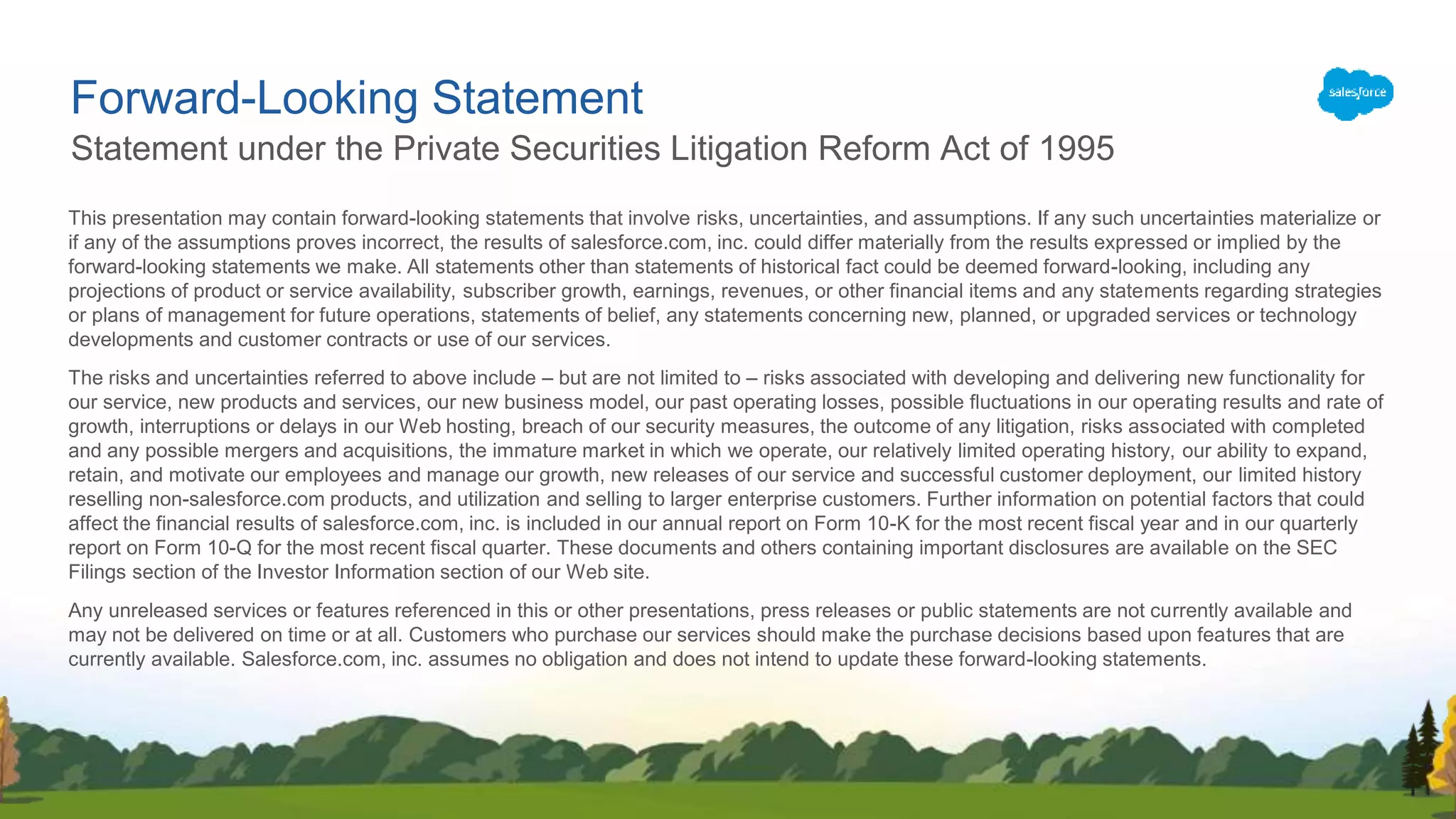 Forward-Looking Statement

salesforce

Statement under the Private Securities Litigation Reform Act of 1995

This presentation may contain forward-looking statements that involve risks, uncertainties, and assumptions. If any such uncertainties materialize or if any of the assumptions proves incorrect, the results of salesforce.com, inc. could differ materially from the results expressed or implied by the forward-looking statements we make. All statements other than statements of historical fact could be deemed forward-looking, including any projections of product or service availability, subscriber growth, earnings, revenues, or other financial items and any statements regarding strategies or plans of management for future operations, statements of belief, any statements concerning new, planned, or upgraded services or technology developments and customer contracts or use of our services.

The risks and uncertainties referred to above include – but are not limited to – risks associated with developing and delivering new functionality for our service, new products and services, our new business model, our past operating losses, possible fluctuations in our operating results and rate of growth, interruptions or delays in our Web hosting, breach of our security measures, the outcome of any litigation, risks associated with completed and any possible mergers and acquisitions, the immature market in which we operate, our relatively limited operating history, our ability to expand, retain, and motivate our employees and manage our growth, new releases of our service and successful customer deployment, our limited history reselling non-salesforce.com products, and utilization and selling to larger enterprise customers. Further information on potential factors that could affect the financial results of salesforce.com, inc. is included in our annual report on Form 10-K for the most recent fiscal year and in our quarterly report on Form 10-Q for the most recent fiscal quarter. These documents and others containing important disclosures are available on the SEC Filings section of the Investor Information section of our Web site.

Any unreleased services or features referenced in this or other presentations, press releases or public statements are not currently available and may not be delivered on time or at all. Customers who purchase our services should make the purchase decisions based upon features that are currently available. Salesforce.com, inc. assumes no obligation and does not intend to update these forward-looking statements.